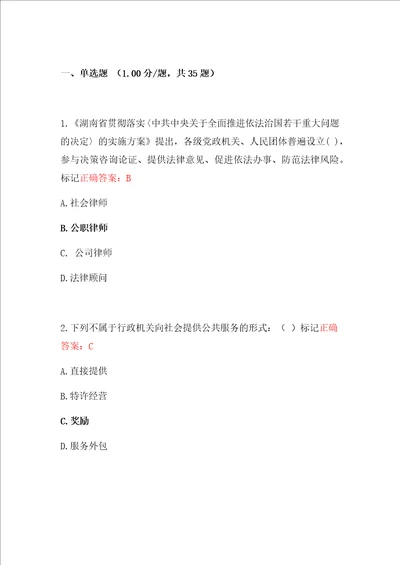 一、单选题 （1.00分/题，共35题）

1.《湖南省贯彻落实〈中共中央关于全面推进依法治国若干重大问题的决定〉的实施方案》提出，各级党政机关、人民团体普遍设立( )，参与决策咨询论证、提供法律意见、促进依法办事、防范法律风险。标记正确答案：B

A.社会律师

B.公职律师

C. 公司律师

D.法律顾问

2.下列不属于行政机关向社会提供公共服务的形式：（ ）标记正确答案：C

A.直接提供

B.特许经营

C.奖励

D.服务外包